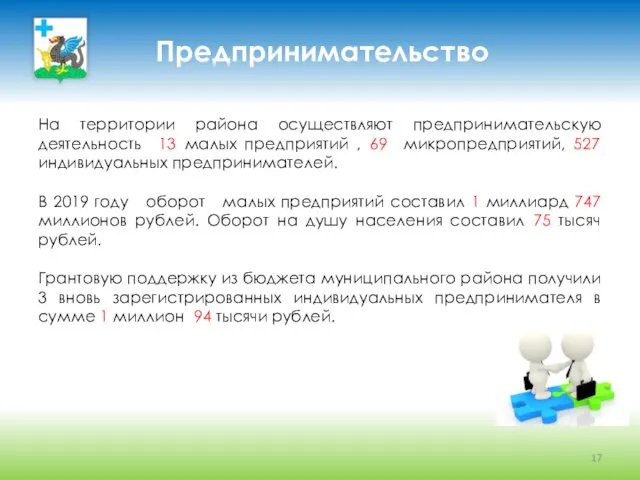 Предпринимательство

На территории района осуществляют предпринимательскую деятельность 13 малых предприятий , 69 микропредприятий, 527 индивидуальных предпринимателей.

В 2019 году оборот малых предприятий составил 1 миллиард 747 миллионов рублей. Оборот на душу населения составил 75 тысяч рублей.

Грантовую поддержку из бюджета муниципального района получили 3 вновь зарегистрированных индивидуальных предпринимателя в сумме 1 миллион 94 тысячи рублей.

17